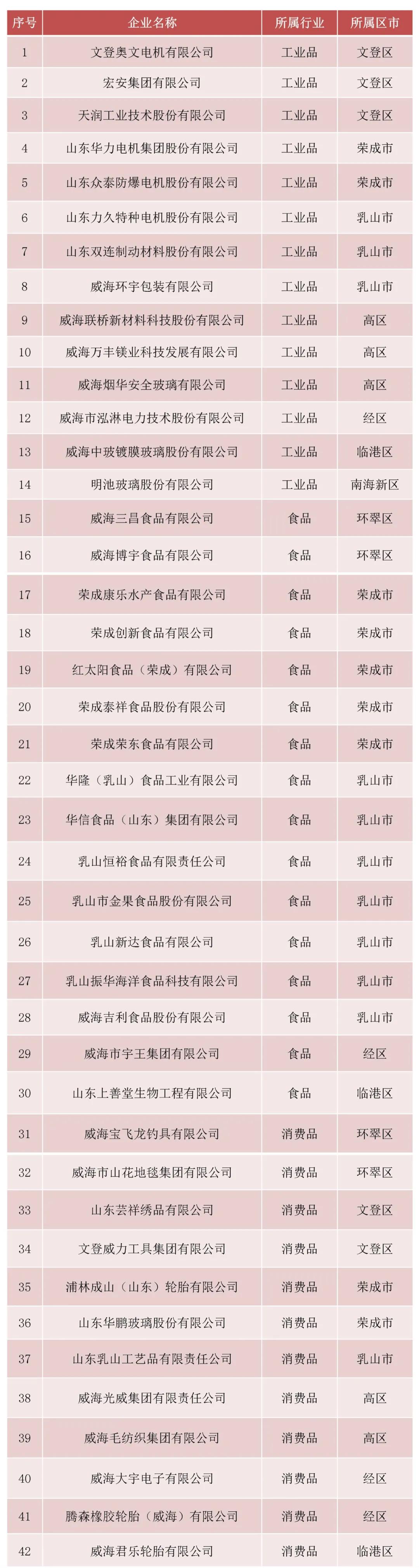 | 序号 | 企业名称 | 所属行业 | 所属区市 |
|---|---|---|---|
| 1 | 文登奥文电机有限公司 | 工业品 | 文登区 |
| 2 | 宏安集团有限公司 | 工业品 | 文登区 |
| 3 | 天润工业技术股份有限公司 | 工业品 | 文登区 |
| 4 | 山东华力电机集团股份有限公司 | 工业品 | 荣成市 |
| 5 | 山东众泰防爆电机股份有限公司 | 工业品 | 荣成市 |
| 6 | 山东力久特种电机股份有限公司 | 工业品 | 乳山市 |
| 7 | 山东双连制动材料股份有限公司 | 工业品 | 乳山市 |
| 8 | 威海环宇包装有限公司 | 工业品 | 乳山市 |
| 9 | 威海联桥新材料科技股份有限公司 | 工业品 | 高区 |
| 10 | 威海万丰镁业科技发展有限公司 | 工业品 | 高区 |
| 11 | 威海烟华安全玻璃有限公司 | 工业品 | 高区 |
| 12 | 威海市泓淋电力技术股份有限公司 | 工业品 | 经区 |
| 13 | 威海中玻镀膜玻璃股份有限公司 | 工业品 | 临港区 |
| 14 | 明池玻璃股份有限公司 | 工业品 | 南海新区 |
| 15 | 威海三昌食品有限公司 | 食品 | 环翠区 |
| 16 | 威海博宇食品有限公司 | 食品 | 环翠区 |
| 17 | 荣成康乐水产食品有限公司 | 食品 | 荣成市 |
| 18 | 荣成创新食品有限公司 | 食品 | 荣成市 |
| 19 | 红太阳食品（荣成）有限公司 | 食品 | 荣成市 |
| 20 | 荣成泰祥食品股份有限公司 | 食品 | 荣成市 |
| 21 | 荣成荣东食品有限公司 | 食品 | 荣成市 |
| 22 | 华隆（乳山）食品工业有限公司 | 食品 | 乳山市 |
| 23 | 华信食品（山东）集团有限公司 | 食品 | 乳山市 |
| 24 | 乳山恒裕食品有限责任公司 | 食品 | 乳山市 |
| 25 | 乳山市金果食品股份有限公司 | 食品 | 乳山市 |
| 26 | 乳山新达食品有限公司 | 食品 | 乳山市 |
| 27 | 乳山振华海洋食品科技有限公司 | 食品 | 乳山市 |
| 28 | 威海吉利食品股份有限公司 | 食品 | 乳山市 |
| 29 | 威海市宇王集团有限公司 | 食品 | 经区 |
| 30 | 山东上善堂生物工程有限公司 | 食品 | 临港区 |
| 31 | 威海宝飞龙钓具有限公司 | 消费品 | 环翠区 |
| 32 | 威海市山花地毯集团有限公司 | 消费品 | 环翠区 |
| 33 | 山东芸祥绣品有限公司 | 消费品 | 文登区 |
| 34 | 文登威力工具集团有限公司 | 消费品 | 文登区 |
| 35 | 浦林成山（山东）轮胎有限公司 | 消费品 | 荣成市 |
| 36 | 山东华鹏玻璃股份有限公司 | 消费品 | 荣成市 |
| 37 | 山东乳山工艺品有限责任公司 | 消费品 | 乳山市 |
| 38 | 威海光威集团有限责任公司 | 消费品 | 高区 |
| 39 | 威海毛纺织集团有限公司 | 消费品 | 高区 |
| 40 | 威海大宇电子有限公司 | 消费品 | 经区 |
| 41 | 腾森橡胶轮胎（威海）有限公司 | 消费品 | 经区 |
| 42 | 威海君乐轮胎有限公司 | 消费品 | 临港区 |